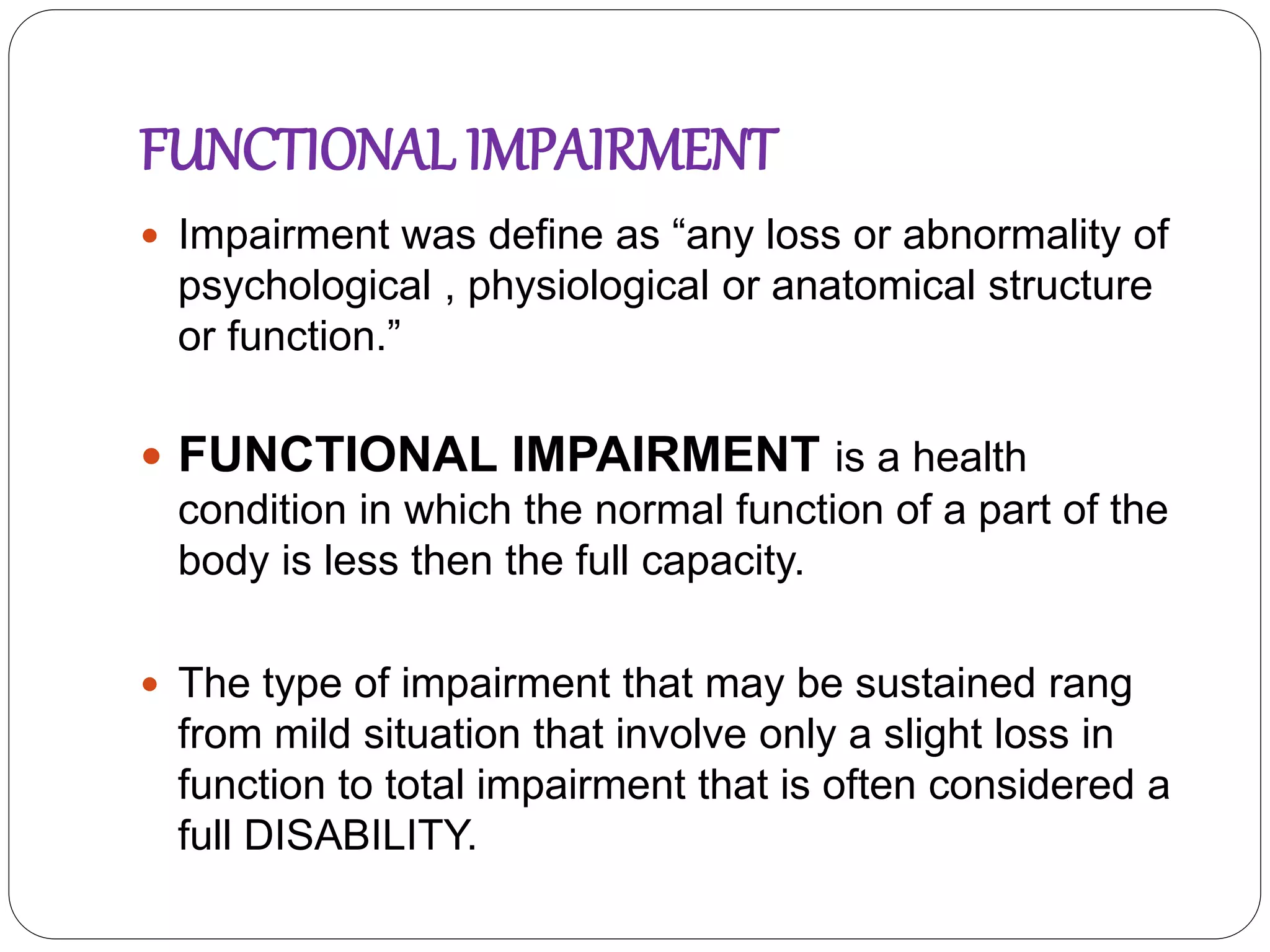 FUNCTIONAL IMPAIRMENT

• Impairment was define as "any loss or abnormality of psychological , physiological or anatomical structure or function."

• FUNCTIONAL IMPAIRMENT is a health condition in which the normal function of a part of the body is less then the full capacity.

• The type of impairment that may be sustained rang from mild situation that involve only a slight loss in function to total impairment that is often considered a full DISABILITY.